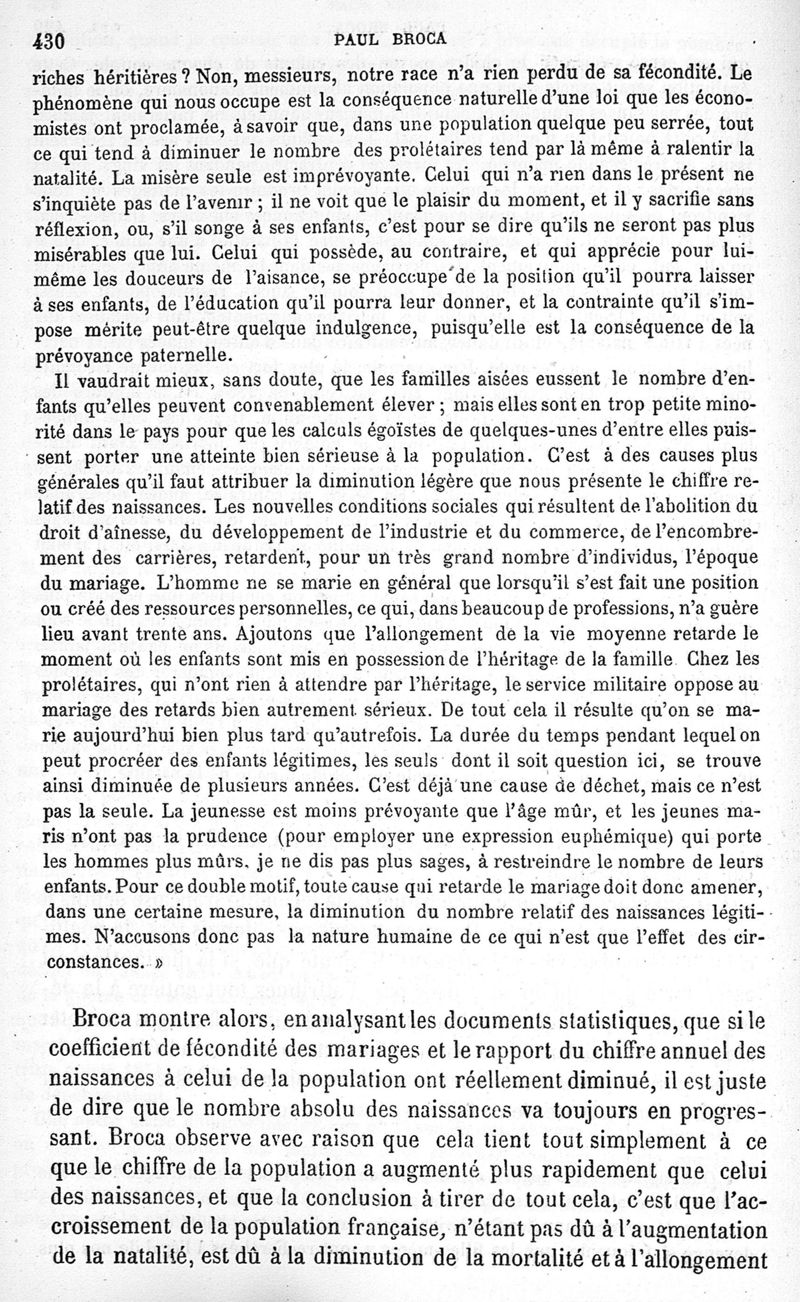 430 PAUL BROCA

riches héritières ? Non, messieurs, notre race n'a rien perdu de sa fécondité. Le phénomène qui nous occupe est la conséquence naturelle d'une loi que les économistes ont proclamée, à savoir que, dans une population quelque peu serrée, tout ce qui tend à diminuer le nombre des prolétaires tend par là même à ralentir la natalité. La misère seule est imprévoyante. Celui qui n'a rien dans le présent ne s'inquiète pas de l'avenir ; il ne voit que le plaisir du moment, et il y sacrifie sans réflexion, ou, s'il songe à ses enfants, c'est pour se dire qu'ils ne seront pas plus misérables que lui. Celui qui possède, au contraire, et qui apprécie pour lui-même les douceurs de l'aisance, se préoccupe de la position qu'il pourra laisser à ses enfants, de l'éducation qu'il pourra leur donner, et la contrainte qu'il s'impose mérite peut-être quelque indulgence, puisqu'elle est la conséquence de la prévoyance paternelle.

Il vaudrait mieux, sans doute, que les familles aisées eussent le nombre d'enfants qu'elles peuvent convenablement élever ; mais elles sont en trop petite minorité dans le pays pour que les calculs égoïstes de quelques-unes d'entre elles puissent porter une atteinte bien sérieuse à la population. C'est à des causes plus générales qu'il faut attribuer la diminution légère que nous présente le chiffre relatif des naissances. Les nouvelles conditions sociales qui résultent de l'abolition du droit d'aînesse, du développement de l'industrie et du commerce, de l'encombrement des carrières, retardent, pour un très grand nombre d'individus, l'époque du mariage. L'homme ne se marie en général que lorsqu'il s'est fait une position ou créé des ressources personnelles, ce qui, dans beaucoup de professions, n'a guère lieu avant trente ans. Ajoutons que l'allongement de la vie moyenne retarde le moment où les enfants sont mis en possession de l'héritage de la famille. Chez les prolétaires, qui n'ont rien à attendre par l'héritage, le service militaire oppose au mariage des retards bien autrement sérieux. De tout cela il résulte qu'on se marie aujourd'hui bien plus tard qu'autrefois. La durée du temps pendant lequel on peut procréer des enfants légitimes, les seuls dont il soit question ici, se trouve ainsi diminuée de plusieurs années. C'est déjà une cause de déchet, mais ce n'est pas la seule. La jeunesse est moins prévoyante que l'âge mûr, et les jeunes maris n'ont pas la prudence (pour employer une expression euphémique) qui porte les hommes plus mûrs, je ne dis pas plus sages, à restreindre le nombre de leurs enfants. Pour ce double motif, toute cause qui retarde le mariage doit donc amener, dans une certaine mesure, la diminution du nombre relatif des naissances légitimes. N'accusons donc pas la nature humaine de ce qui n'est que l'effet des circonstances. »

Broca montre alors, en analysant les documents statistiques, que si le coefficient de fécondité des mariages et le rapport du chiffre annuel des naissances à celui de la population ont réellement diminué, il est juste de dire que le nombre absolu des naissances va toujours en progressant. Broca observe avec raison que cela tient tout simplement à ce que le chiffre de la population a augmenté plus rapidement que celui des naissances, et que la conclusion à tirer de tout cela, c'est que l'accroissement de la population française, n'étant pas dû à l'augmentation de la natalité, est dû à la diminution de la mortalité et à l'allongement